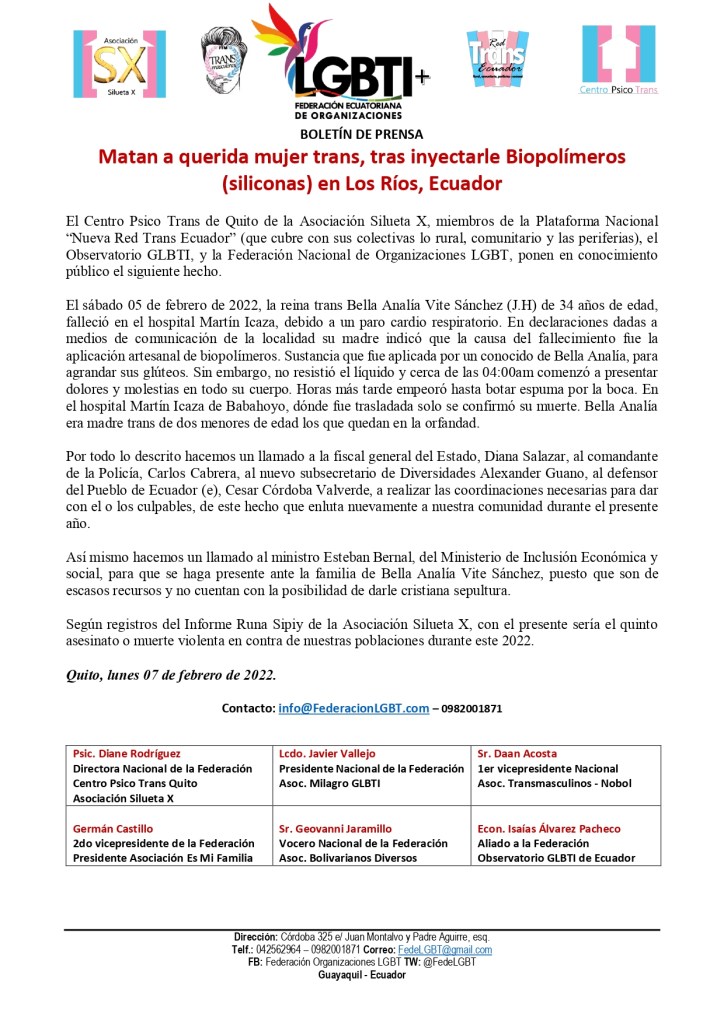 Asociación SX Silueta X

TRANS masculinos

LGBTI+
FEDERACIÓN ECUATORIANA DE ORGANIZACIONES

Red Trans Ecuador

Centro Psico Trans

BOLETÍN DE PRENSA

Matan a querida mujer trans, tras inyectarle Biopolímeros (siliconas) en Los Ríos, Ecuador

El Centro Psico Trans de Quito de la Asociación Silueta X, miembros de la Plataforma Nacional "Nueva Red Trans Ecuador" (que cubre con sus colectivas lo rural, comunitario y las periferias), el Observatorio GLBTI, y la Federación Nacional de Organizaciones LGBT, ponen en conocimiento público el siguiente hecho.

El sábado 05 de febrero de 2022, la reina trans Bella Analía Vite Sánchez (J.H) de 34 años de edad, falleció en el hospital Martín Icaza, debido a un paro cardio respiratorio. En declaraciones dadas a medios de comunicación de la localidad su madre indicó que la causa del fallecimiento fue la aplicación artesanal de biopolímeros. Sustancia que fue aplicada por un conocido de Bella Analía, para agrandar sus glúteos. Sin embargo, no resistió el líquido y cerca de las 04:00am comenzó a presentar dolores y molestias en todo su cuerpo. Horas más tarde empeoró hasta botar espuma por la boca. En el hospital Martín Icaza de Babahoyo, dónde fue trasladada solo se confirmó su muerte. Bella Analía era madre trans de dos menores de edad los que quedan en la orfandad.

Por todo lo descrito hacemos un llamado a la fiscal general del Estado, Diana Salazar, al comandante de la Policía, Carlos Cabrera, al nuevo subsecretario de Diversidades Alexander Guano, al defensor del Pueblo de Ecuador (e), Cesar Córdoba Valverde, a realizar las coordinaciones necesarias para dar con el o los culpables, de este hecho que enluta nuevamente a nuestra comunidad durante el presente año.

Así mismo hacemos un llamado al ministro Esteban Bernal, del Ministerio de Inclusión Económica y social, para que se haga presente ante la familia de Bella Analía Vite Sánchez, puesto que son de escasos recursos y no cuentan con la posibilidad de darle cristiana sepultura.

Según registros del Informe Runa Sipiy de la Asociación Silueta X, con el presente sería el quinto asesinato o muerte violenta en contra de nuestras poblaciones durante este 2022.

Quito, lunes 07 de febrero de 2022.

Contacto: info@FederacionLGBT.com – 0982001871

| Psic. Diane Rodríguez Directora Nacional de la Federación Centro Psico Trans Quito Asociación Silueta X | Lcdo. Javier Vallejo Presidente Nacional de la Federación Asoc. Milagro GLBTI | Sr. Daan Acosta 1er vicepresidente Nacional Asoc. Transmasculinos - Nobol |
|---|---|---|
| Germán Castillo 2do vicepresidente de la Federación Presidente Asociación Es Mi Familia | Sr. Geovanni Jaramillo Vocero Nacional de la Federación Asoc. Bolivarianos Diversos | Econ. Isaías Álvarez Pacheco Aliado a la Federación Observatorio GLBTI de Ecuador |

Dirección: Córdoba 325 e/ Juan Montalvo y Padre Aguirre, esq.
Telf.: 042562964 – 0982001871 Correo: FedeLGBT@gmail.com
FB: Federación Organizaciones LGBT TW: @FedeLGBT
Guayaquil - Ecuador